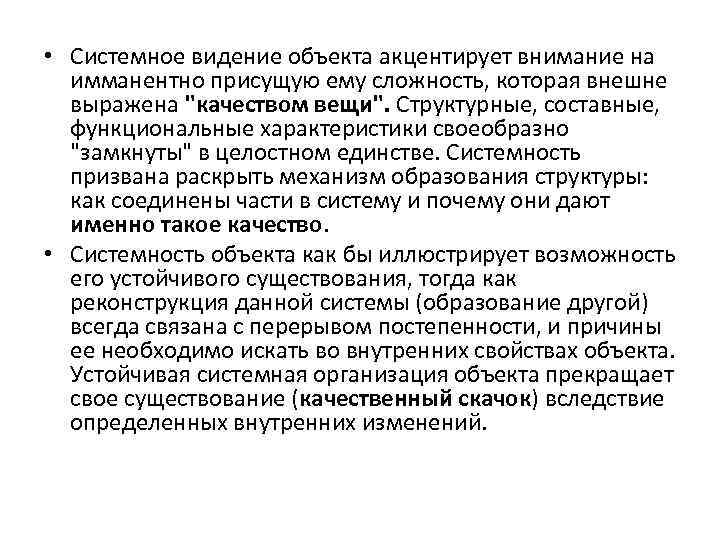 • Системное видение объекта акцентирует внимание на имманентно присущую ему сложность, которая внешне выражена "качеством вещи". Структурные, составные, функциональные характеристики своеобразно "замкнуты" в целостном единстве. Системность призвана раскрыть механизм образования структуры: как соединены части в систему и почему они дают именно такое качество.

• Системность объекта как бы иллюстрирует возможность его устойчивого существования, тогда как реконструкция данной системы (образование другой) всегда связана с перерывом постепенности, и причины ее необходимо искать во внутренних свойствах объекта. Устойчивая системная организация объекта прекращает свое существование (качественный скачок) вследствие определенных внутренних изменений.